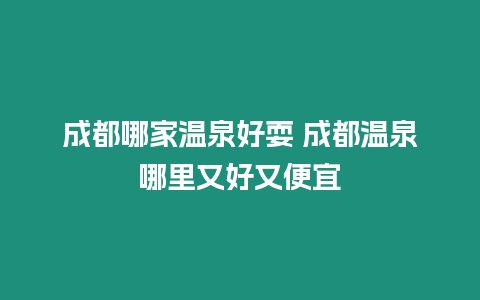 成都哪家温泉好耍 成都温泉哪里又好又便宜